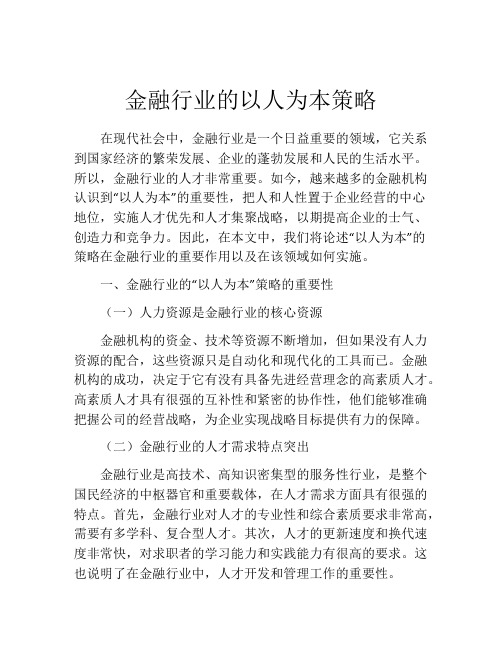 金融行业的以人为本策略

在现代社会中，金融行业是一个日益重要的领域，它关系到国家经济的繁荣发展、企业的蓬勃发展和人民的生活水平。所以，金融行业的人才非常重要。如今，越来越多的金融机构认识到“以人为本”的重要性，把人和人性置于企业经营的中心地位，实施人才优先和人才集聚战略，以期提高企业的士气、创造力和竞争力。因此，在本文中，我们将论述“以人为本”的策略在金融行业的重要作用以及在该领域如何实施。

一、金融行业的“以人为本”策略的重要性

（一）人力资源是金融行业的核心资源

金融机构的资金、技术等资源不断增加，但如果没有人力资源的配合，这些资源只是自动化和现代化的工具而已。金融机构的成功，决定于它有没有具备先进经营理念的高素质人才。高素质人才具有很强的互补性和紧密的协作性，他们能够准确把握公司的经营战略，为企业实现战略目标提供有力的保障。

（二）金融行业的人才需求特点突出

金融行业是高技术、高知识密集型的服务性行业，是整个国民经济的中枢器官和重要载体，在人才需求方面具有很强的特点。首先，金融行业对人才的专业性和综合素质要求非常高，需要有多学科、复合型人才。其次，人才的更新速度和换代速度非常快，对求职者的学习能力和实践能力有很高的要求。这也说明了在金融行业中，人才开发和管理工作的重要性。